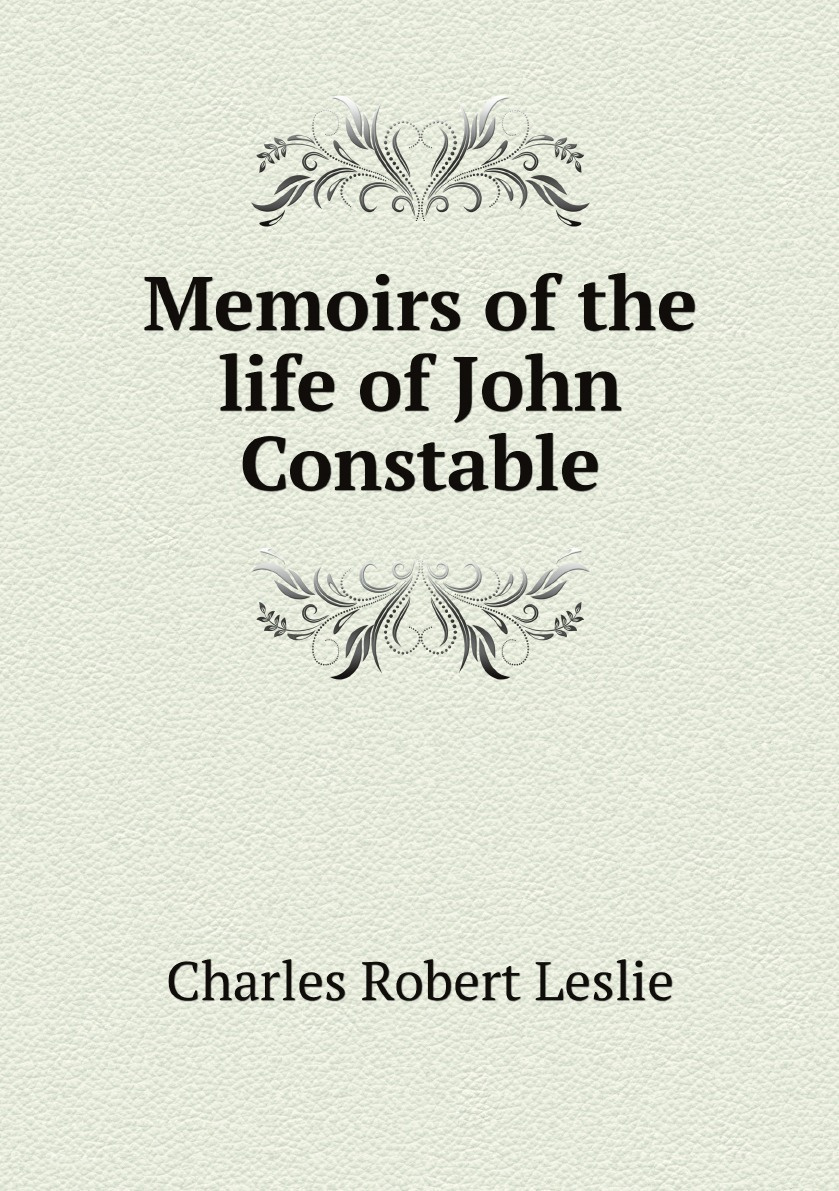 Memoirs of the life of John Constable

Charles Robert Leslie